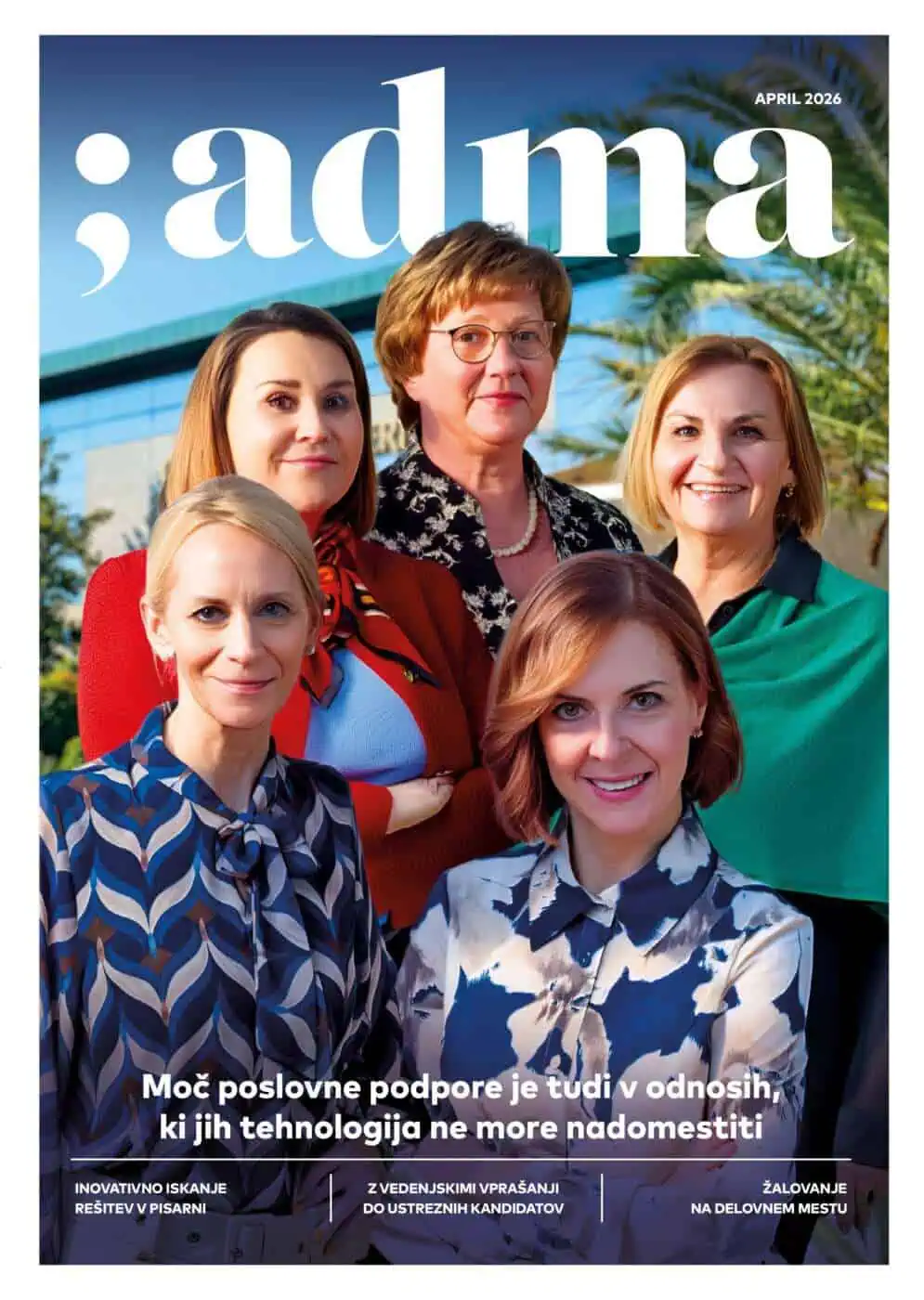 APRIL 2026

;adma

Moč poslovne podpore je tudi v odnosih, ki jih tehnologija ne more nadomestiti

INOVATIVNO ISKANJE REŠITEV V PISARNI

Z VEDENJSKIMI VPRAŠANJI DO USTREZNIH KANDIDATOV

ŽALOVANJE NA DELOVNEM MESTU